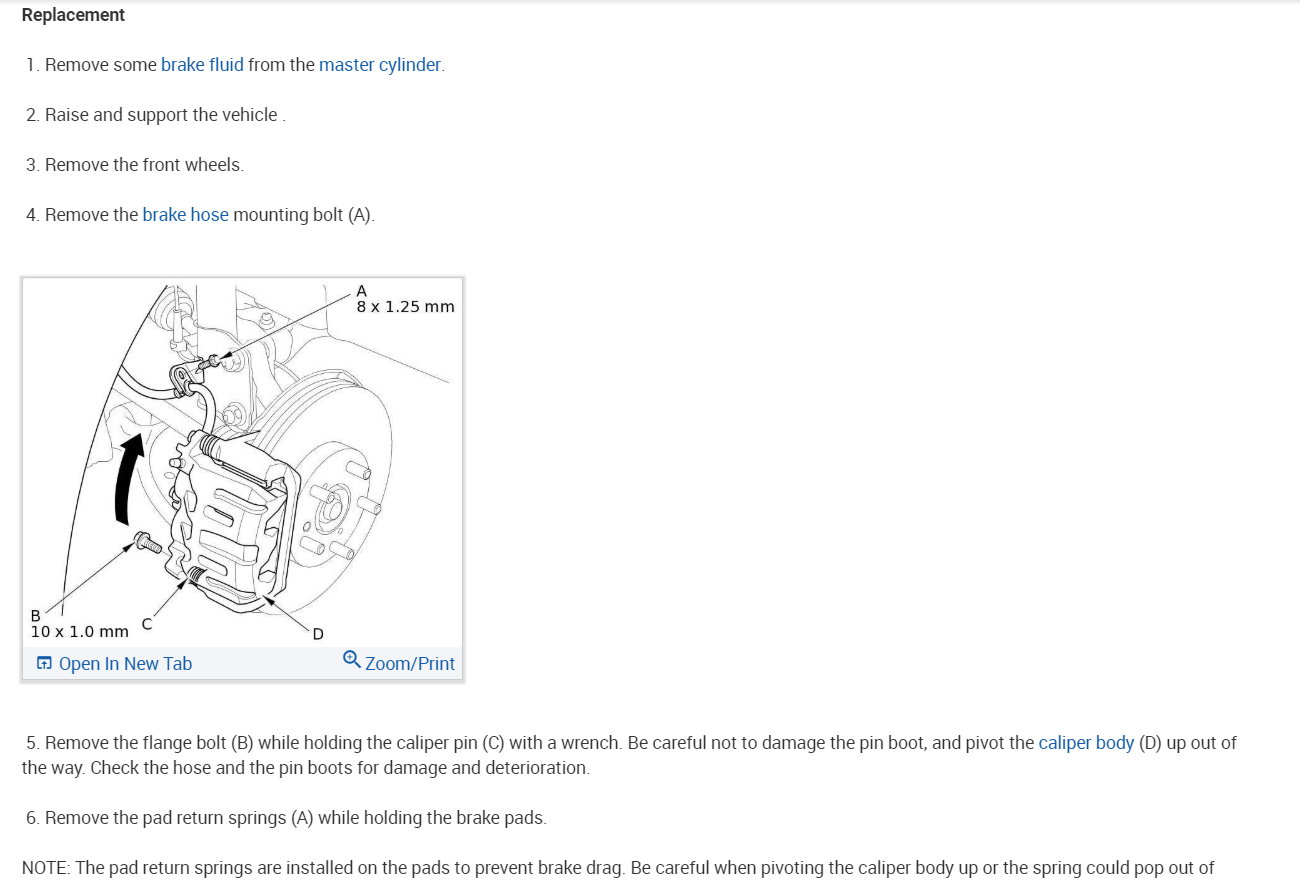 Replacement

1. Remove some brake fluid from the master cylinder.

2. Raise and support the vehicle .

3. Remove the front wheels.

4. Remove the brake hose mounting bolt (A).

A
8 x 1.25 mm

B
10 x 1.0 mm

C

D

Open In New Tab

Zoom/Print

5. Remove the flange bolt (B) while holding the caliper pin (C) with a wrench. Be careful not to damage the pin boot, and pivot the caliper body (D) up out of the way. Check the hose and the pin boots for damage and deterioration.

6. Remove the pad return springs (A) while holding the brake pads.

NOTE: The pad return springs are installed on the pads to prevent brake drag. Be careful when pivoting the caliper body up or the spring could pop out of